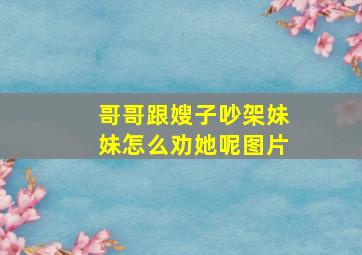 哥哥跟嫂子吵架妹妹怎么劝她呢图片